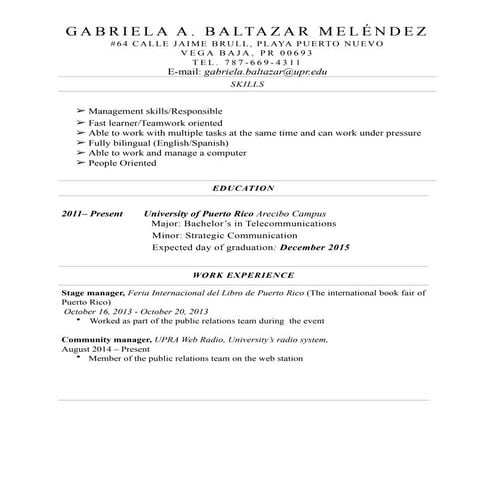 GABRIELA A. BALTAZAR MELÉNDEZ
#64 CALLE JAIME BRULL, PLAYA PUERTO NUEVO
VEGA BAJA, PR 00693
TEL. 787-669-4311
E-mail: gabriela.baltazar@upr.edu

SKILLS

➢ Management skills/Responsible
➢ Fast learner/Teamwork oriented
➢ Able to work with multiple tasks at the same time and can work under pressure
➢ Fully bilingual (English/Spanish)
➢ Able to work and manage a computer
➢ People Oriented

EDUCATION

2011– Present University of Puerto Rico Arecibo Campus
Major: Bachelor's in Telecommunications
Minor: Strategic Communication
Expected day of graduation: December 2015

WORK EXPERIENCE

Stage manager, Feria Internacional del Libro de Puerto Rico (The international book fair of Puerto Rico)
October 16, 2013 - October 20, 2013
• Worked as part of the public relations team during the event

Community manager, UPRA Web Radio, University's radio system,
August 2014 – Present
• Member of the public relations team on the web station